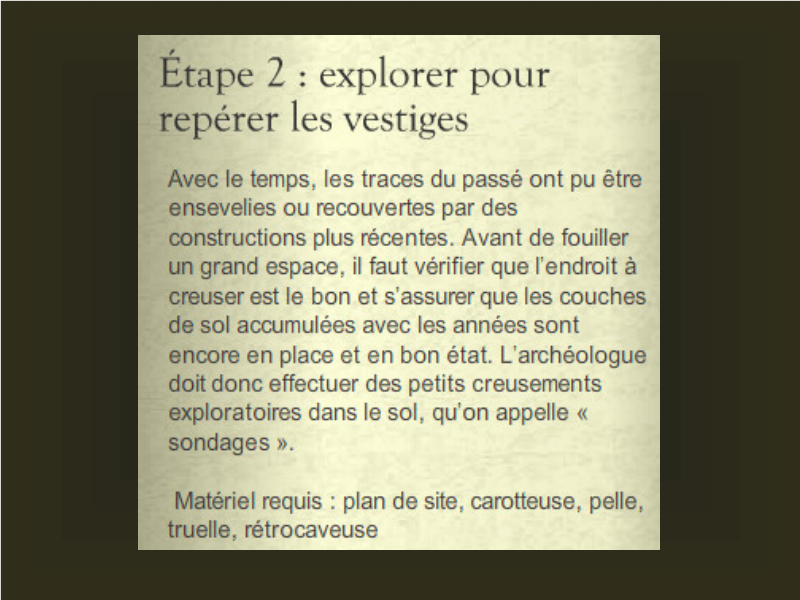 Étape 2 : explorer pour repérer les vestiges

Avec le temps, les traces du passé ont pu être ensevelies ou recouvertes par des constructions plus récentes. Avant de fouiller un grand espace, il faut vérifier que l'endroit à creuser est le bon et s'assurer que les couches de sol accumulées avec les années sont encore en place et en bon état. L'archéologue doit donc effectuer des petits creusements exploratoires dans le sol, qu'on appelle « sondages ».

Matériel requis : plan de site, carotteuse, pelle, truelle, rétrocaveuse